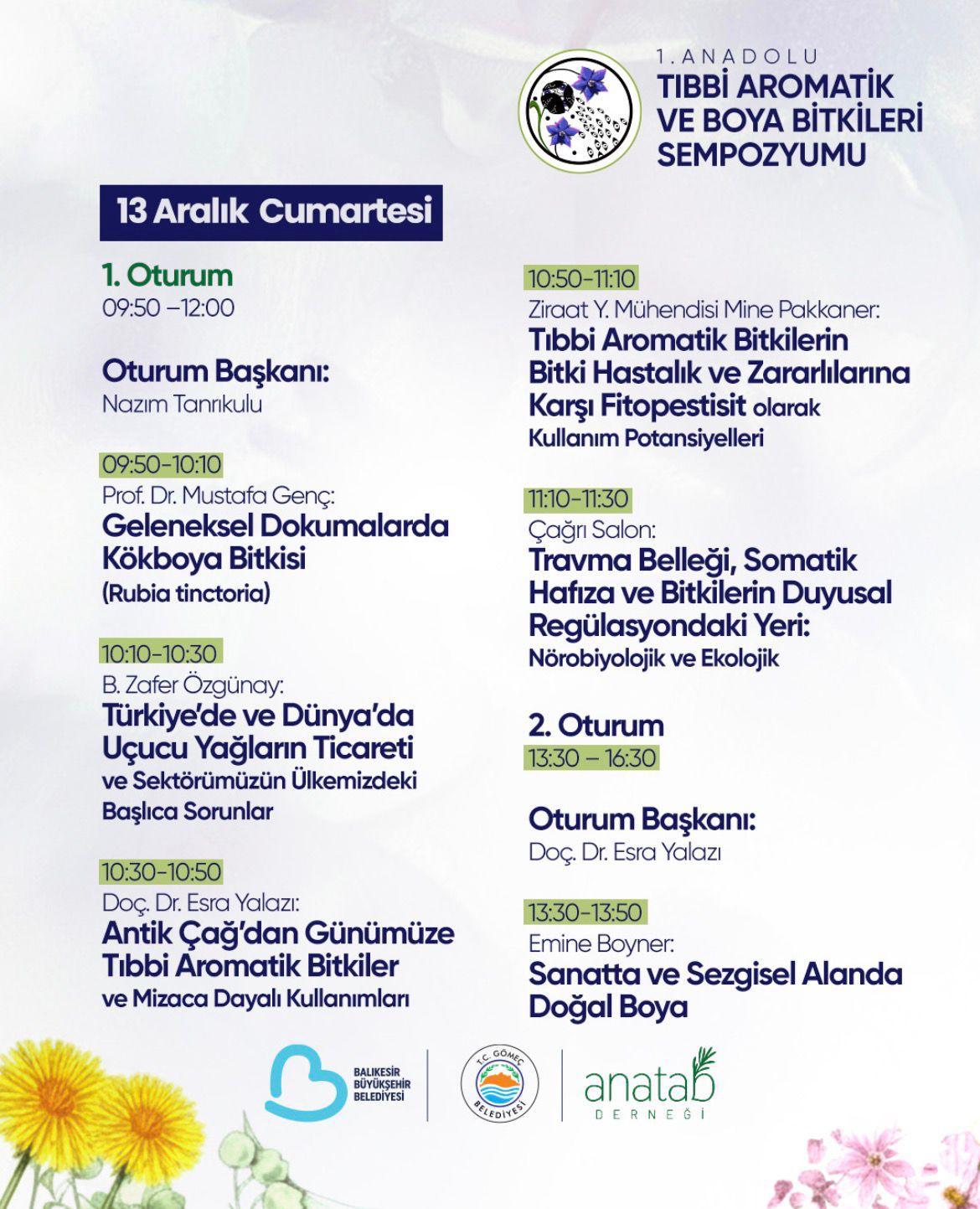 1. ANADOLU
TIBBİ AROMATİK VE BOYA BİTKİLERİ SEMPOZYUMU

13 Aralık Cumartesi

1. Oturum
09:50 –12:00

Oturum Başkanı:
Nazım Tanrıkulu

09:50-10:10
Prof. Dr. Mustafa Genç:
Geleneksel Dokumalarda Kökboya Bitkisi
(Rubia tinctoria)

10:10-10:30
B. Zafer Özgünay:
Türkiye'de ve Dünya'da Uçucu Yağların Ticareti ve Sektörümüzün Ülkemizdeki Başlıca Sorunlar

10:30-10:50
Doç. Dr. Esra Yalazı:
Antik Çağ'dan Günümüze Tıbbi Aromatik Bitkiler ve Mizaca Dayalı Kullanımları

10:50-11:10
Ziraat Y. Mühendisi Mine Pakkaner:
Tıbbi Aromatik Bitkilerin Bitki Hastalık ve Zararlılarına Karşı Fitopestisit olarak Kullanım Potansiyelleri

11:10-11:30
Çağrı Salon:
Travma Belleği, Somatik Hafıza ve Bitkilerin Duyusal Regülasyondaki Yeri:
Nörobiyolojik ve Ekolojik

2. Oturum
13:30 – 16:30

Oturum Başkanı:
Doç. Dr. Esra Yalazı

13:30-13:50
Emine Boyner:
Sanatta ve Sezgisel Alanda Doğal Boya

BALIKESİR BÜYÜKŞEHİR BELEDİYESİ
T.C. GÖMEÇ BELEDİYESİ
anatab DERNEĞİ